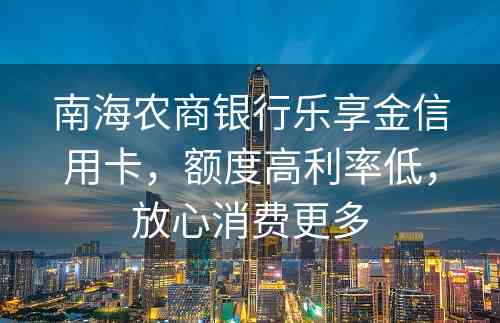 南海农商银行乐享金信用卡，额度高利率低，放心消费更多